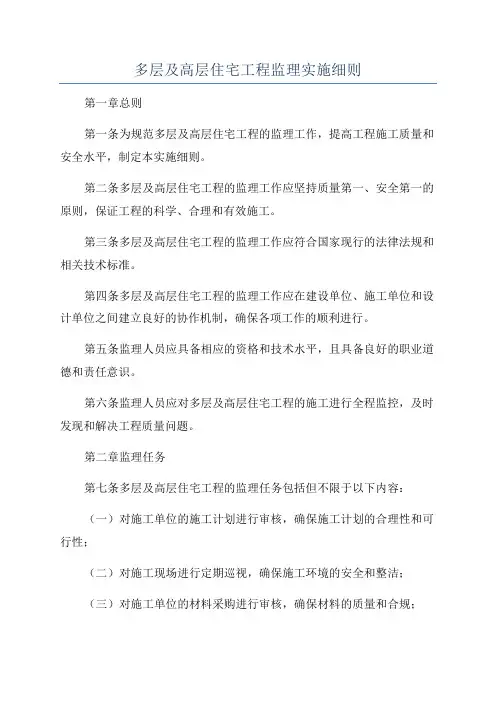 多层及高层住宅工程监理实施细则

第一章总则

第一条为规范多层及高层住宅工程的监理工作，提高工程施工质量和安全水平，制定本实施细则。

第二条多层及高层住宅工程的监理工作应坚持质量第一、安全第一的原则，保证工程的科学、合理和有效施工。

第三条多层及高层住宅工程的监理工作应符合国家现行的法律法规和相关技术标准。

第四条多层及高层住宅工程的监理工作应在建设单位、施工单位和设计单位之间建立良好的协作机制，确保各项工作的顺利进行。

第五条监理人员应具备相应的资格和技术水平，且具备良好的职业道德和责任意识。

第六条监理人员应对多层及高层住宅工程的施工进行全程监控，及时发现和解决工程质量问题。

第二章监理任务

第七条多层及高层住宅工程的监理任务包括但不限于以下内容：

（一）对施工单位的施工计划进行审核，确保施工计划的合理性和可行性；

（二）对施工现场进行定期巡视，确保施工环境的安全和整洁；

（三）对施工单位的材料采购进行审核，确保材料的质量和合规；